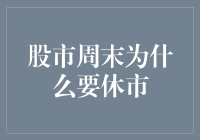 股市周末为什么要休市